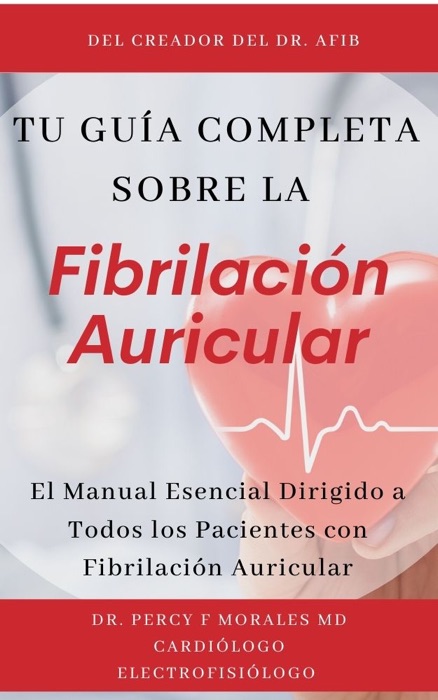 DEL CREADOR DEL DR. AFIB

TU GUÍA COMPLETA SOBRE LA

Fibrilación Auricular

El Manual Esencial Dirigido a Todos los Pacientes con Fibrilación Auricular

DR. PERCY F MORALES MD
CARDIÓLOGO
ELECTROFISIÓLOGO